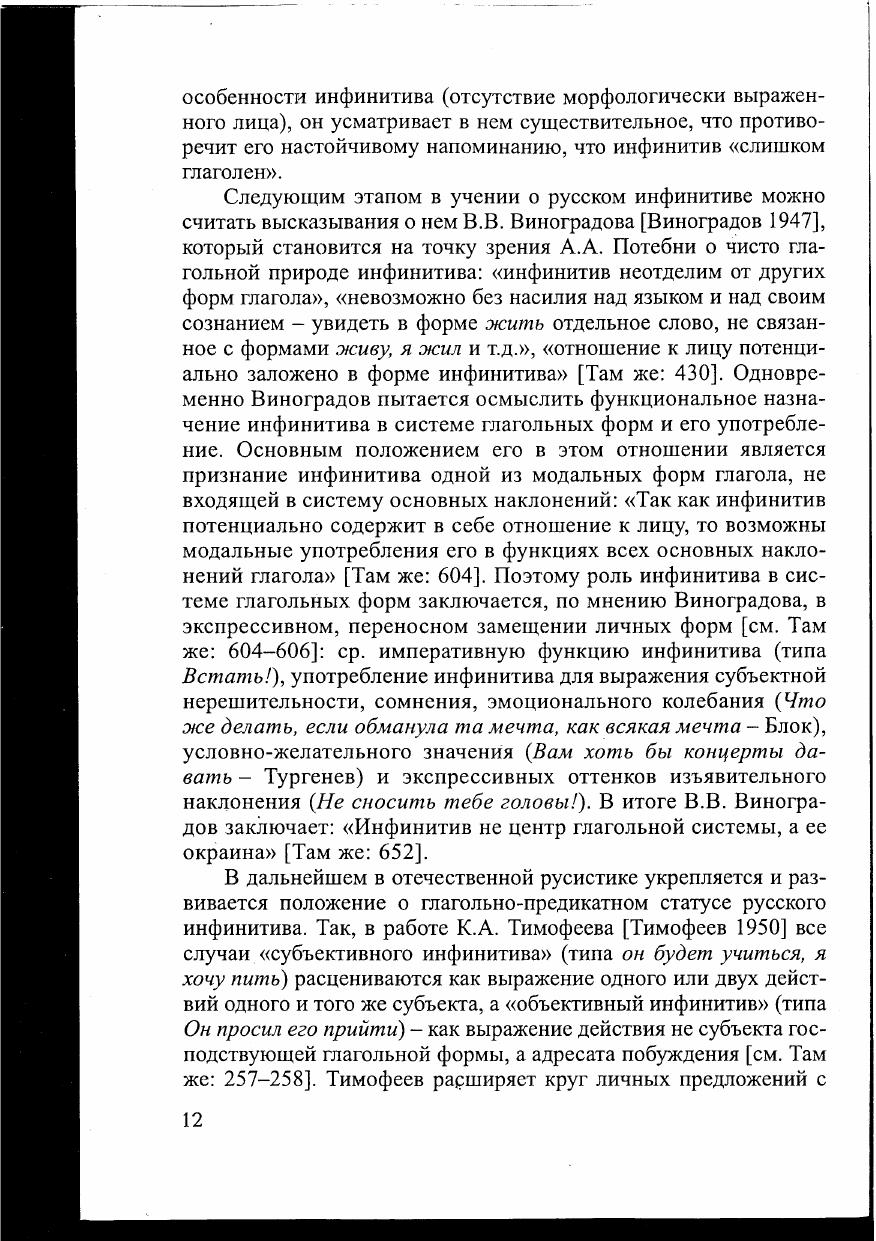 особенности инфинитива (отсутствие морфологически выраженного лица), он усматривает в нем существительное, что противоречит его настойчивому напоминанию, что инфинитив «слишком глаголен».

Следующим этапом в учении о русском инфинитиве можно считать высказывания о нем В.В. Виноградова [Виноградов 1947], который становится на точку зрения А.А. Потебни о чисто глагольной природе инфинитива: «инфинитив неотделим от других форм глагола», «невозможно без насилия над языком и над своим сознанием – увидеть в форме жить отдельное слово, не связанное с формами живу, я жил и т.д.», «отношение к лицу потенциально заложено в форме инфинитива» [Там же: 430]. Одновременно Виноградов пытается осмыслить функциональное назначение инфинитива в системе глагольных форм и его употребление. Основным положением его в этом отношении является признание инфинитива одной из модальных форм глагола, не входящей в систему основных наклонений: «Так как инфинитив потенциально содержит в себе отношение к лицу, то возможны модальные употребления его в функциях всех основных наклонений глагола» [Там же: 604]. Поэтому роль инфинитива в системе глагольных форм заключается, по мнению Виноградова, в экспрессивном, переносном замещении личных форм [см. Там же: 604–606]: ср. императивную функцию инфинитива (типа Встать!), употребление инфинитива для выражения субъектной нерешительности, сомнения, эмоционального колебания (Что же делать, если обманула та мечта, как всякая мечта – Блок), условно-желательного значения (Вам хоть бы концерты давать – Тургенев) и экспрессивных оттенков изъявительного наклонения (Не сносить тебе головы!). В итоге В.В. Виноградов заключает: «Инфинитив не центр глагольной системы, а ее окраина» [Там же: 652].

В дальнейшем в отечественной русистике укрепляется и развивается положение о глагольно-предикатном статусе русского инфинитива. Так, в работе К.А. Тимофеева [Тимофеев 1950] все случаи «субъективного инфинитива» (типа он будет учиться, я хочу пить) расцениваются как выражение одного или двух действий одного и того же субъекта, а «объективный инфинитив» (типа Он просил его прийти) – как выражение действия не субъекта господствующей глагольной формы, а адресата побуждения [см. Там же: 257–258]. Тимофеев расширяет круг личных предложений с

12